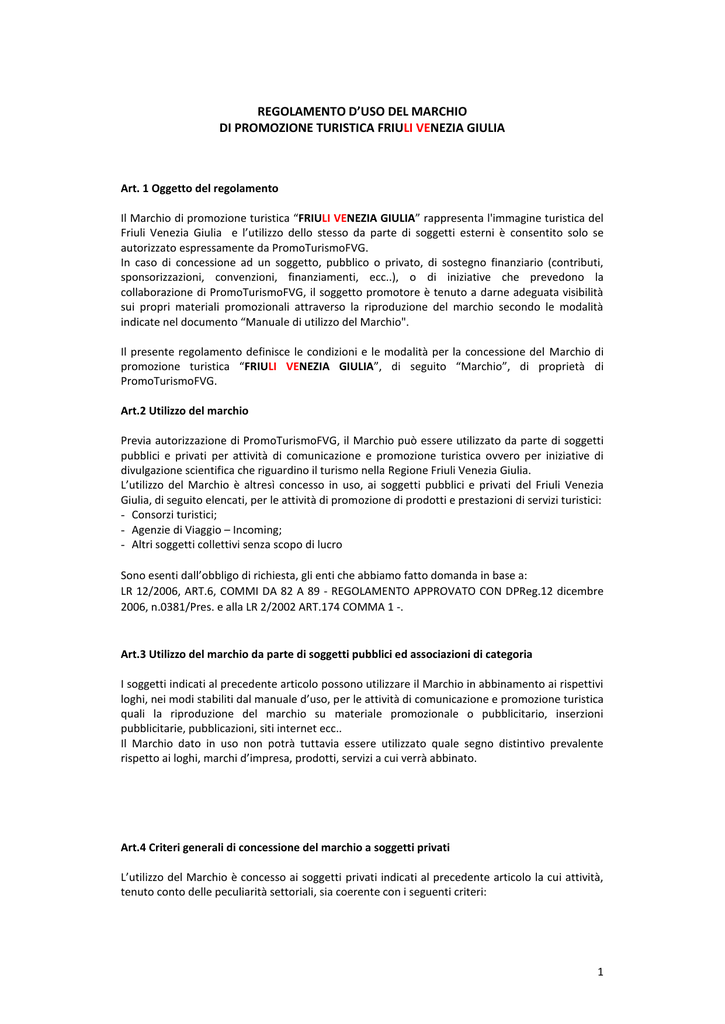 REGOLAMENTO D'USO DEL MARCHIO
DI PROMOZIONE TURISTICA FRIULI VENEZIA GIULIA

Art. 1 Oggetto del regolamento

Il Marchio di promozione turistica "FRIULI VENEZIA GIULIA" rappresenta l'immagine turistica del Friuli Venezia Giulia e l'utilizzo dello stesso da parte di soggetti esterni è consentito solo se autorizzato espressamente da PromoTurismoFVG.
In caso di concessione ad un soggetto, pubblico o privato, di sostegno finanziario (contributi, sponsorizzazioni, convenzioni, finanziamenti, ecc..), o di iniziative che prevedono la collaborazione di PromoTurismoFVG, il soggetto promotore è tenuto a darne adeguata visibilità sui propri materiali promozionali attraverso la riproduzione del marchio secondo le modalità indicate nel documento "Manuale di utilizzo del Marchio".

Il presente regolamento definisce le condizioni e le modalità per la concessione del Marchio di promozione turistica "FRIULI VENEZIA GIULIA", di seguito "Marchio", di proprietà di PromoTurismoFVG.

Art.2 Utilizzo del marchio

Previa autorizzazione di PromoTurismoFVG, il Marchio può essere utilizzato da parte di soggetti pubblici e privati per attività di comunicazione e promozione turistica ovvero per iniziative di divulgazione scientifica che riguardino il turismo nella Regione Friuli Venezia Giulia.
L'utilizzo del Marchio è altresì concesso in uso, ai soggetti pubblici e privati del Friuli Venezia Giulia, di seguito elencati, per le attività di promozione di prodotti e prestazioni di servizi turistici:
- Consorzi turistici;
- Agenzie di Viaggio – Incoming;
- Altri soggetti collettivi senza scopo di lucro

Sono esenti dall'obbligo di richiesta, gli enti che abbiamo fatto domanda in base a:
LR 12/2006, ART.6, COMMI DA 82 A 89 - REGOLAMENTO APPROVATO CON DPReg.12 dicembre 2006, n.0381/Pres. e alla LR 2/2002 ART.174 COMMA 1 -.

Art.3 Utilizzo del marchio da parte di soggetti pubblici ed associazioni di categoria

I soggetti indicati al precedente articolo possono utilizzare il Marchio in abbinamento ai rispettivi loghi, nei modi stabiliti dal manuale d'uso, per le attività di comunicazione e promozione turistica quali la riproduzione del marchio su materiale promozionale o pubblicitario, inserzioni pubblicitarie, pubblicazioni, siti internet ecc..
Il Marchio dato in uso non potrà tuttavia essere utilizzato quale segno distintivo prevalente rispetto ai loghi, marchi d'impresa, prodotti, servizi a cui verrà abbinato.

Art.4 Criteri generali di concessione del marchio a soggetti privati

L'utilizzo del Marchio è concesso ai soggetti privati indicati al precedente articolo la cui attività, tenuto conto delle peculiarità settoriali, sia coerente con i seguenti criteri:

1